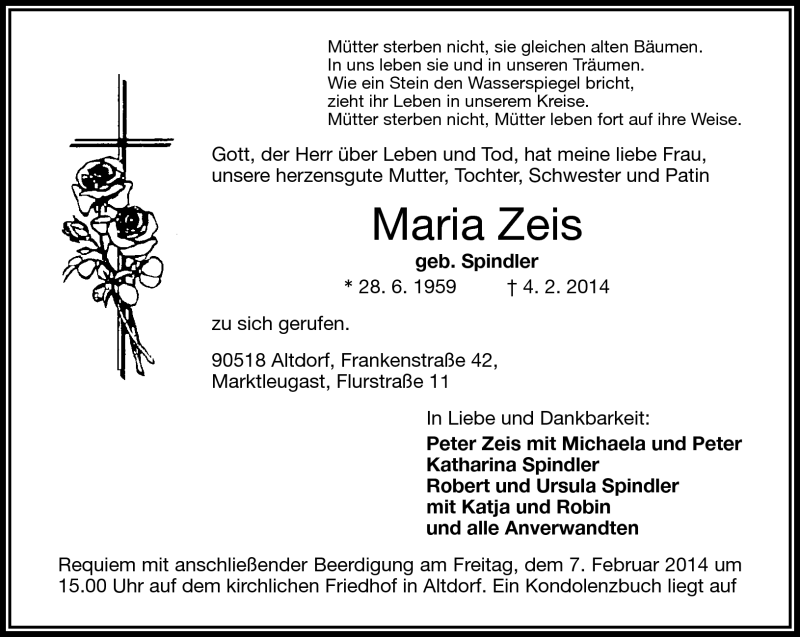 Mütter sterben nicht, sie gleichen alten Bäumen.
In uns leben sie und in unseren Träumen.
Wie ein Stein den Wasserspiegel bricht,
zieht ihr Leben in unserem Kreise.
Mütter sterben nicht, Mütter leben fort auf ihre Weise.

Gott, der Herr über Leben und Tod, hat meine liebe Frau, unsere herzensgute Mutter, Tochter, Schwester und Patin

Maria Zeis

geb. Spindler

* 28. 6. 1959 † 4. 2. 2014

zu sich gerufen.

90518 Altdorf, Frankenstraße 42,
Marktleugast, Flurstraße 11

In Liebe und Dankbarkeit:

Peter Zeis mit Michaela und Peter
Katharina Spindler
Robert und Ursula Spindler
mit Katja und Robin
und alle Anverwandten

Requiem mit anschließender Beerdigung am Freitag, dem 7. Februar 2014 um 15.00 Uhr auf dem kirchlichen Friedhof in Altdorf. Ein Kondolenzbuch liegt auf